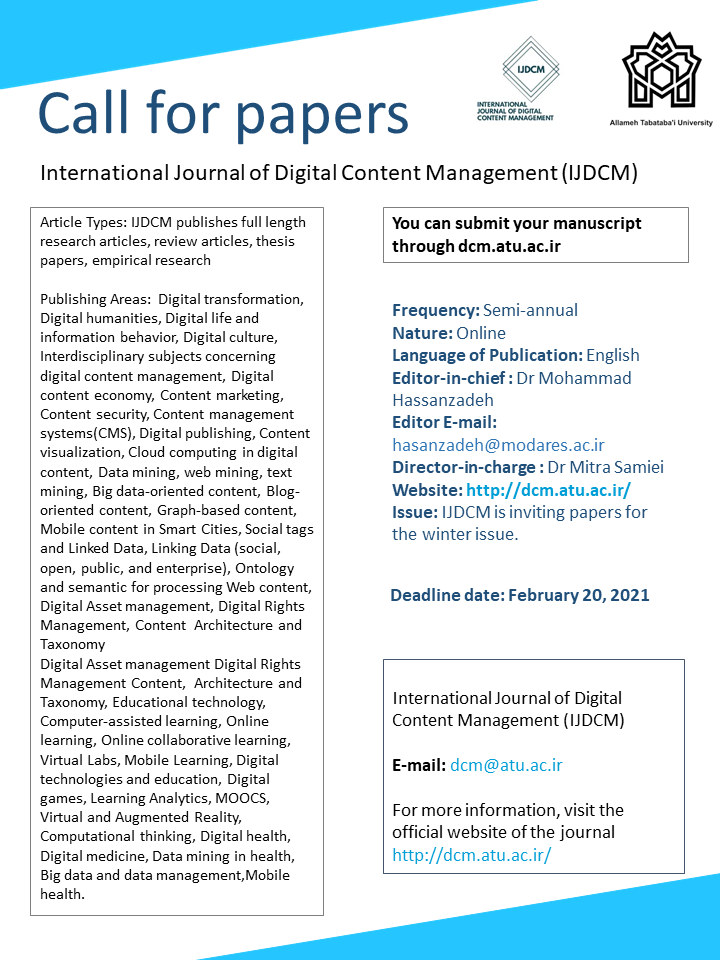 Call for papers

IJDCM
INTERNATIONAL JOURNAL OF DIGITAL CONTENT MANAGEMENT

Allameh Tabataba'i University

International Journal of Digital Content Management (IJDCM)

Article Types: IJDCM publishes full length research articles, review articles, thesis papers, empirical research

Publishing Areas: Digital transformation, Digital humanities, Digital life and information behavior, Digital culture, Interdisciplinary subjects concerning digital content management, Digital content economy, Content marketing, Content security, Content management systems(CMS), Digital publishing, Content visualization, Cloud computing in digital content, Data mining, web mining, text mining, Big data-oriented content, Blog-oriented content, Graph-based content, Mobile content in Smart Cities, Social tags and Linked Data, Linking Data (social, open, public, and enterprise), Ontology and semantic for processing Web content, Digital Asset management, Digital Rights Management, Content Architecture and Taxonomy
Digital Asset management Digital Rights Management Content, Architecture and Taxonomy, Educational technology, Computer-assisted learning, Online learning, Online collaborative learning, Virtual Labs, Mobile Learning, Digital technologies and education, Digital games, Learning Analytics, MOOCS, Virtual and Augmented Reality, Computational thinking, Digital health, Digital medicine, Data mining in health, Big data and data management,Mobile health.

You can submit your manuscript through dcm.atu.ac.ir

Frequency: Semi-annual
Nature: Online
Language of Publication: English
Editor-in-chief : Dr Mohammad Hassanzadeh
Editor E-mail: hasanzadeh@modares.ac.ir
Director-in-charge : Dr Mitra Samiei
Website: http://dcm.atu.ac.ir/
Issue: IJDCM is inviting papers for the winter issue.

Deadline date: February 20, 2021

International Journal of Digital Content Management (IJDCM)

E-mail: dcm@atu.ac.ir

For more information, visit the official website of the journal http://dcm.atu.ac.ir/